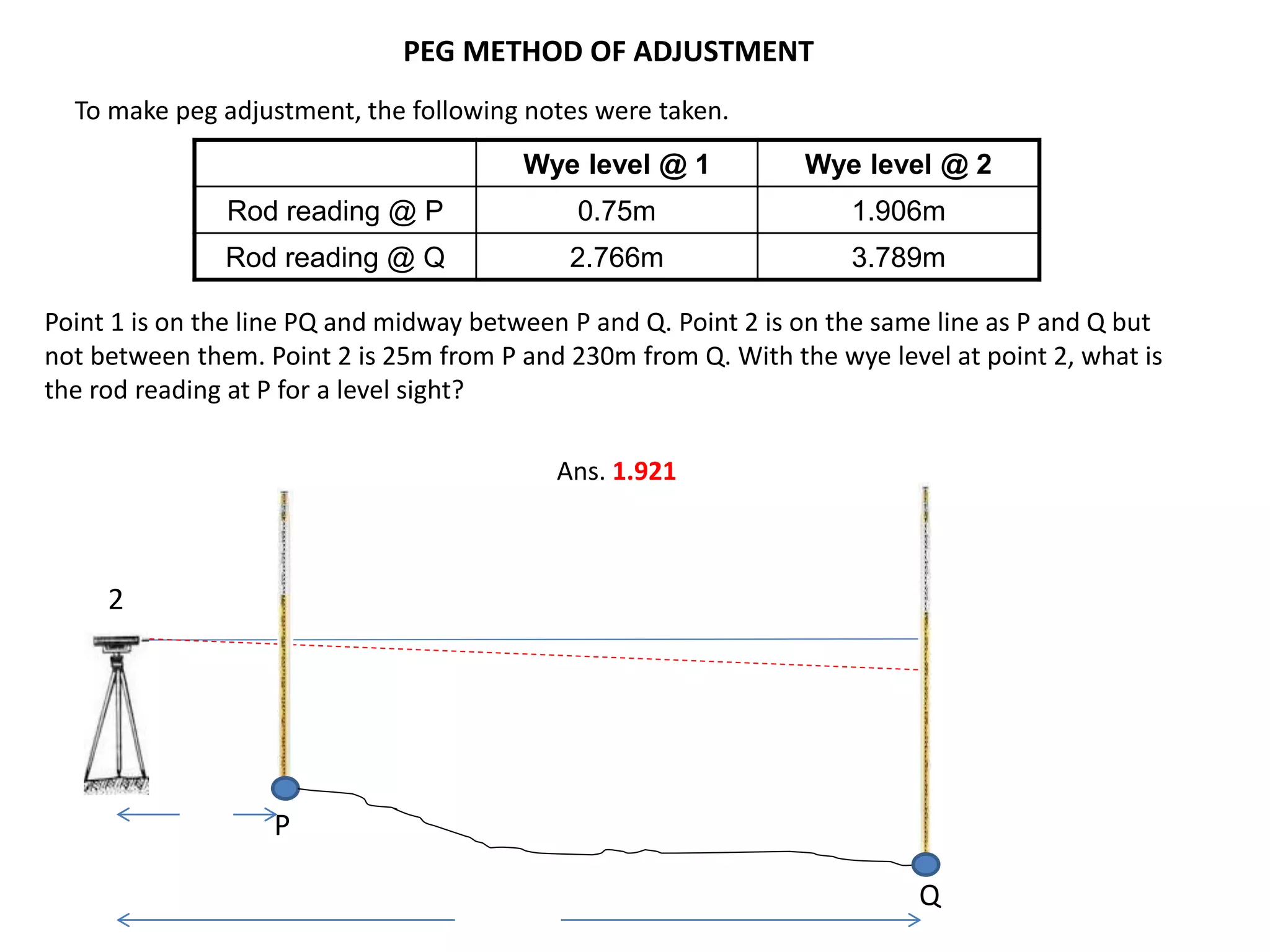 PEG METHOD OF ADJUSTMENT

To make peg adjustment, the following notes were taken.

|  | Wye level @ 1 | Wye level @ 2 |
|---|---|---|
| Rod reading @ P | 0.75m | 1.906m |
| Rod reading @ Q | 2.766m | 3.789m |

Point 1 is on the line PQ and midway between P and Q. Point 2 is on the same line as P and Q but not between them. Point 2 is 25m from P and 230m from Q. With the wye level at point 2, what is the rod reading at P for a level sight?

Ans. 1.921

2

P

Q